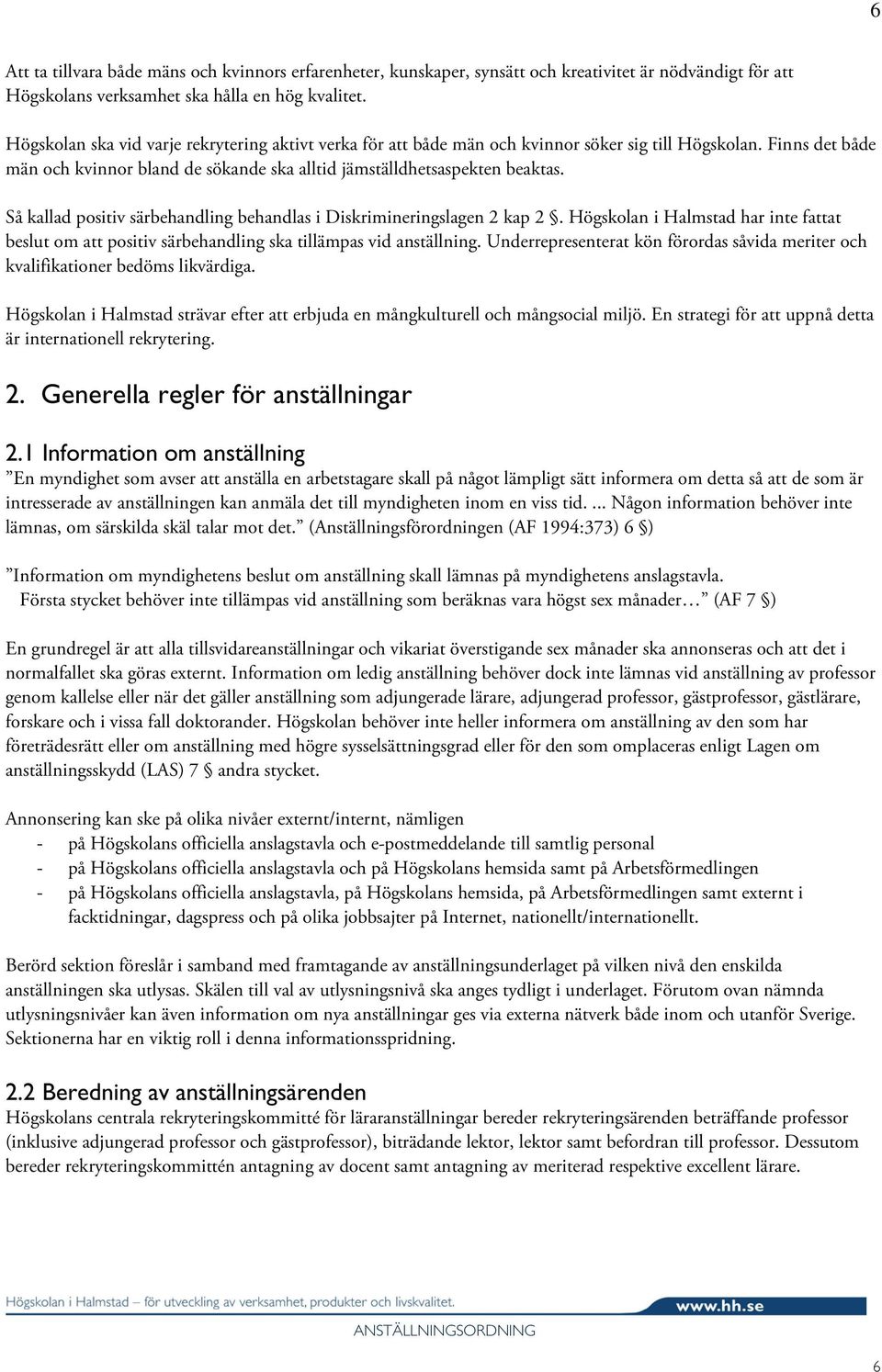 6

Att ta tillvara både mäns och kvinnors erfarenheter, kunskaper, synsätt och kreativitet är nödvändigt för att Högskolans verksamhet ska hålla en hög kvalitet.

Högskolan ska vid varje rekrytering aktivt verka för att både män och kvinnor söker sig till Högskolan. Finns det både män och kvinnor bland de sökande ska alltid jämställdhetsaspekten beaktas.

Så kallad positiv särbehandling behandlas i Diskrimineringslagen 2 kap 2 §. Högskolan i Halmstad har inte fattat beslut om att positiv särbehandling ska tillämpas vid anställning. Underrepresenterat kön förordas såvida meriter och kvalifikationer bedöms likvärdiga.

Högskolan i Halmstad strävar efter att erbjuda en mångkulturell och mångsocial miljö. En strategi för att uppnå detta är internationell rekrytering.

2. Generella regler för anställningar

2.1 Information om anställning
”En myndighet som avser att anställa en arbetstagare skall på något lämpligt sätt informera om detta så att de som är intresserade av anställningen kan anmäla det till myndigheten inom en viss tid. ... Någon information behöver inte lämnas, om särskilda skäl talar mot det.” (Anställningsförordningen (AF 1994:373) 6 §)

”Information om myndighetens beslut om anställning skall lämnas på myndighetens anslagstavla. Första stycket behöver inte tillämpas vid anställning som beräknas vara högst sex månader…” (AF 7 §)

En grundregel är att alla tillsvidareanställningar och vikariat överstigande sex månader ska annonseras och att det i normalfallet ska göras externt. Information om ledig anställning behöver dock inte lämnas vid anställning av professor genom kallelse eller när det gäller anställning som adjungerade lärare, adjungerad professor, gästprofessor, gästlärare, forskare och i vissa fall doktorander. Högskolan behöver inte heller informera om anställning av den som har företrädesrätt eller om anställning med högre sysselsättningsgrad eller för den som omplaceras enligt Lagen om anställningsskydd (LAS) 7 § andra stycket.

Annonsering kan ske på olika nivåer externt/internt, nämligen
- på Högskolans officiella anslagstavla och e-postmeddelande till samtlig personal
- på Högskolans officiella anslagstavla och på Högskolans hemsida samt på Arbetsförmedlingen
- på Högskolans officiella anslagstavla, på Högskolans hemsida, på Arbetsförmedlingen samt externt i facktidningar, dagspress och på olika jobbsajter på Internet, nationellt/internationellt.

Berörd sektion föreslår i samband med framtagande av anställningsunderlaget på vilken nivå den enskilda anställningen ska utlysas. Skälen till val av utlysningsnivå ska anges tydligt i underlaget. Förutom ovan nämnda utlysningsnivåer kan även information om nya anställningar ges via externa nätverk både inom och utanför Sverige. Sektionerna har en viktig roll i denna informationsspridning.

2.2 Beredning av anställningsärenden
Högskolans centrala rekryteringskommitté för läraranställningar bereder rekryteringsärenden beträffande professor (inklusive adjungerad professor och gästprofessor), biträdande lektor, lektor samt befordran till professor. Dessutom bereder rekryteringskommittén antagning av docent samt antagning av meriterad respektive excellent lärare.

Högskolan i Halmstad – för utveckling av verksamhet, produkter och livskvalitet.
www.hh.se
ANSTÄLLNINGSORDNING

6